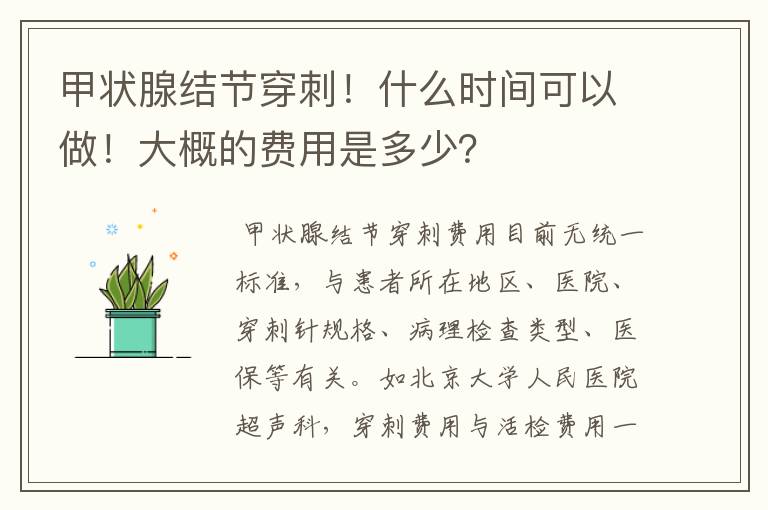 甲状腺结节穿刺！什么时间可以做！大概的费用是多少?

甲状腺结节穿刺费用目前无统一标准，与患者所在地区、医院、穿刺针规格、病理检查类型、医保等有关。如北京大学人民医院超声科，穿刺费用与活检费用一